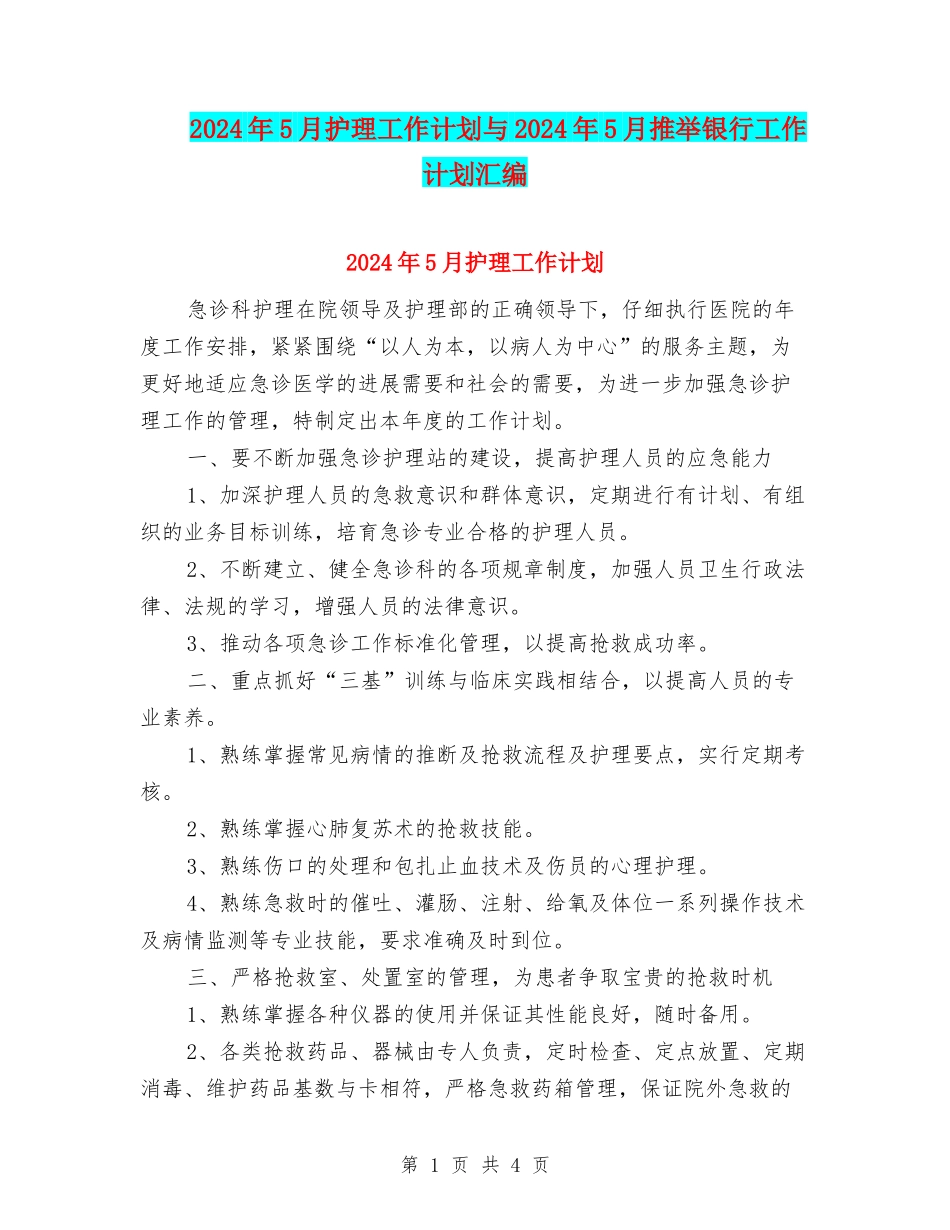 2024年5月护理工作计划与2024年5月推举银行工作计划汇编

2024年5月护理工作计划

急诊科护理在院领导及护理部的正确领导下，仔细执行医院的年度工作安排，紧紧围绕“以人为本，以病人为中心”的服务主题，为更好地适应急诊医学的进展需要和社会的需要，为进一步加强急诊护理工作的管理，特制定出本年度的工作计划。

一、要不断加强急诊护理站的建设，提高护理人员的应急能力

1、加深护理人员的急救意识和群体意识，定期进行有计划、有组织的业务目标训练，培育急诊专业合格的护理人员。

2、不断建立、健全急诊科的各项规章制度，加强人员卫生行政法律、法规的学习，增强人员的法律意识。

3、推动各项急诊工作标准化管理，以提高抢救成功率。

二、重点抓好“三基”训练与临床实践相结合，以提高人员的专业素养。

1、熟练掌握常见病情的推断及抢救流程及护理要点，实行定期考核。

2、熟练掌握心肺复苏术的抢救技能。

3、熟练伤口的处理和包扎止血技术及伤员的心理护理。

4、熟练急救时的催吐、灌肠、注射、给氧及体位一系列操作技术及病情监测等专业技能，要求准确及时到位。

三、严格抢救室、处置室的管理，为患者争取宝贵的抢救时机

1、熟练掌握各种仪器的使用并保证其性能良好，随时备用。

2、各类抢救药品、器械由专人负责，定时检查、定点放置、定期消毒、维护药品基数与卡相符，严格急救药箱管理，保证院外急救的

第 1 页 共 4 页